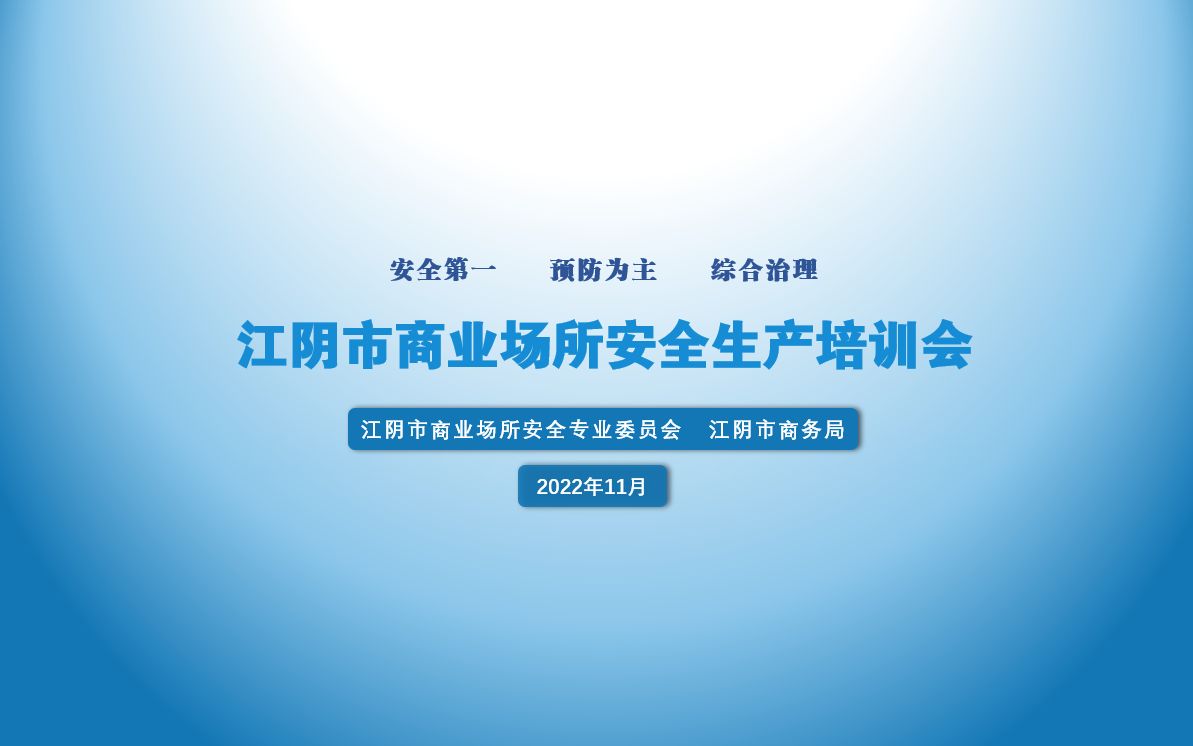 安全第一　预防为主　综合治理

江阴市商业场所安全生产培训会

江阴市商业场所安全专业委员会　江阴市商务局

2022年11月